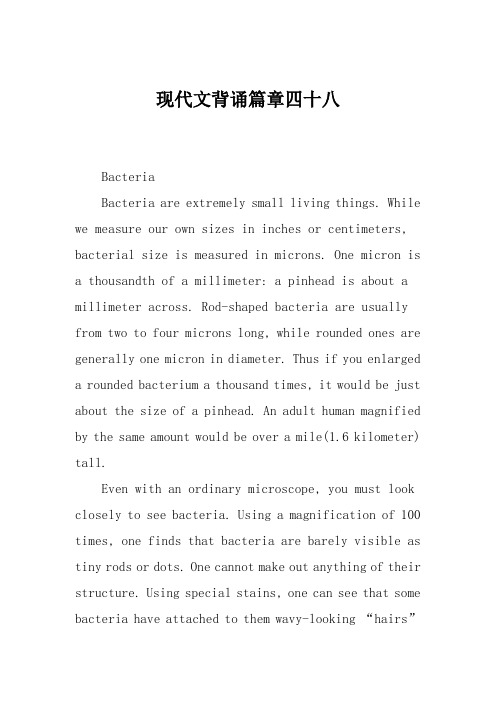 现代文背诵篇章四十八

Bacteria

Bacteria are extremely small living things. While we measure our own sizes in inches or centimeters, bacterial size is measured in microns. One micron is a thousandth of a millimeter: a pinhead is about a millimeter across. Rod-shaped bacteria are usually from two to four microns long, while rounded ones are generally one micron in diameter. Thus if you enlarged a rounded bacterium a thousand times, it would be just about the size of a pinhead. An adult human magnified by the same amount would be over a mile(1.6 kilometer) tall.

Even with an ordinary microscope, you must look closely to see bacteria. Using a magnification of 100 times, one finds that bacteria are barely visible as tiny rods or dots. One cannot make out anything of their structure. Using special stains, one can see that some bacteria have attached to them wavy-looking “hairs”